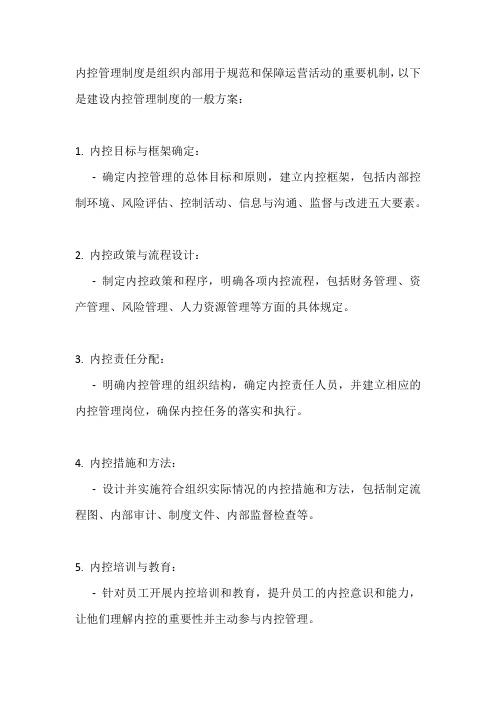 内控管理制度是组织内部用于规范和保障运营活动的重要机制，以下是建设内控管理制度的一般方案：

1. 内控目标与框架确定：

- 确定内控管理的总体目标和原则，建立内控框架，包括内部控制环境、风险评估、控制活动、信息与沟通、监督与改进五大要素。

2. 内控政策与流程设计：

- 制定内控政策和程序，明确各项内控流程，包括财务管理、资产管理、风险管理、人力资源管理等方面的具体规定。

3. 内控责任分配：

- 明确内控管理的组织结构，确定内控责任人员，并建立相应的内控管理岗位，确保内控任务的落实和执行。

4. 内控措施和方法：

- 设计并实施符合组织实际情况的内控措施和方法，包括制定流程图、内部审计、制度文件、内部监督检查等。

5. 内控培训与教育：

- 针对员工开展内控培训和教育，提升员工的内控意识和能力，让他们理解内控的重要性并主动参与内控管理。